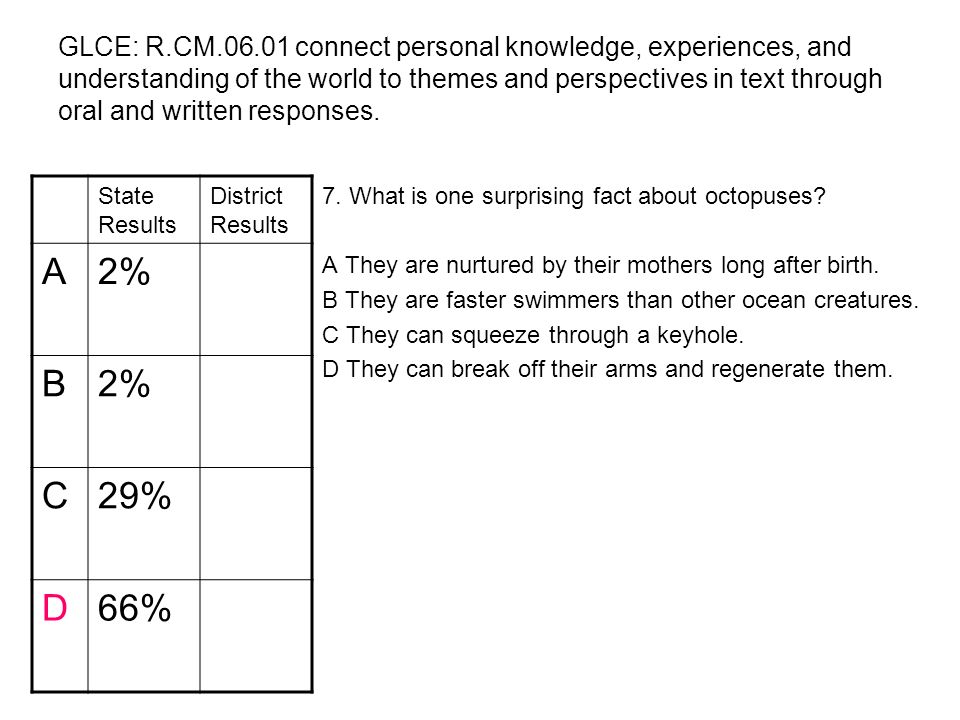 GLCE: R.CM.06.01 connect personal knowledge, experiences, and understanding of the world to themes and perspectives in text through oral and written responses.

| | State Results | District Results |
|---|---|---|
| A | 2% | |
| B | 2% | |
| C | 29% | |
| D | 66% | |

7. What is one surprising fact about octopuses?

A They are nurtured by their mothers long after birth.
B They are faster swimmers than other ocean creatures.
C They can squeeze through a keyhole.
D They can break off their arms and regenerate them.